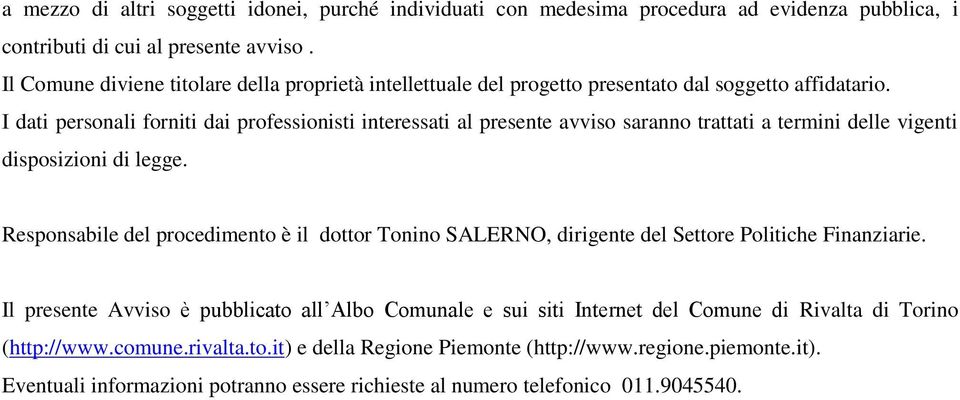 a mezzo di altri soggetti idonei, purché individuati con medesima procedura ad evidenza pubblica, i contributi di cui al presente avviso .
Il Comune diviene titolare della proprietà intellettuale del progetto presentato dal soggetto affidatario.
I dati personali forniti dai professionisti interessati al presente avviso saranno trattati a termini delle vigenti disposizioni di legge.

Responsabile del procedimento è il dottor Tonino SALERNO, dirigente del Settore Politiche Finanziarie.

Il presente Avviso è pubblicato all’Albo Comunale e sui siti Internet del Comune di Rivalta di Torino (http://www.comune.rivalta.to.it) e della Regione Piemonte (http://www.regione.piemonte.it).
Eventuali informazioni potranno essere richieste al numero telefonico 011.9045540.